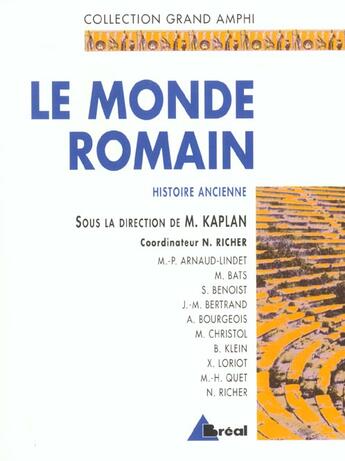 COLLECTION GRAND AMPHI

LE MONDE ROMAIN

HISTOIRE ANCIENNE

SOUS LA DIRECTION DE M. KAPLAN

Coordinateur N. RICHER

M.-P. ARNAUD-LINDET
M. BATS
S. BENOIST
J.-M. BERTRAND
A. BOURGEOIS
M. CHRISTOL
B. KLEIN
X. LORIOT
M.-H. QUET
N. RICHER

Bréal